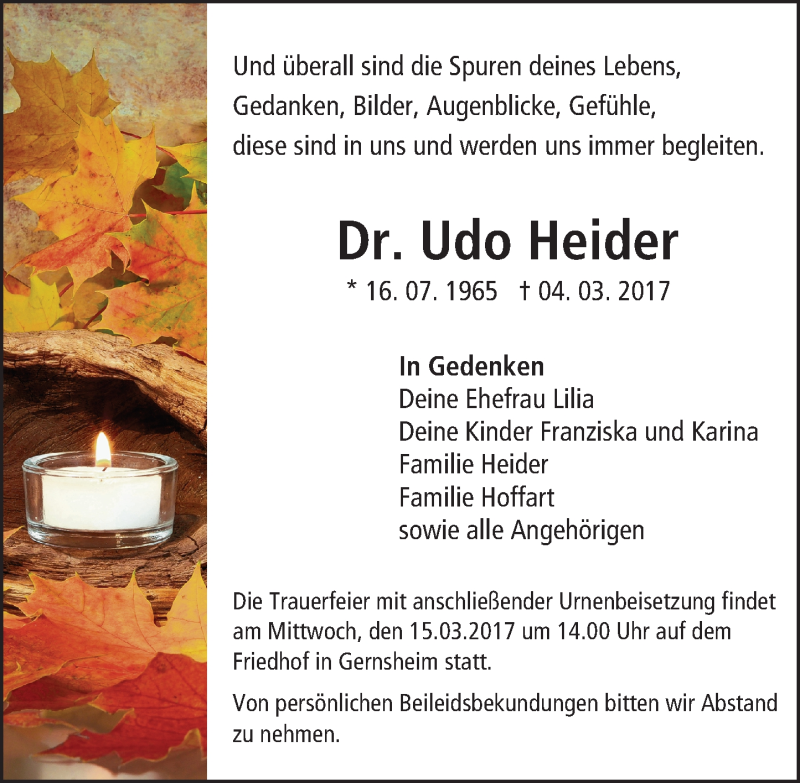 Und überall sind die Spuren deines Lebens,
Gedanken, Bilder, Augenblicke, Gefühle,
diese sind in uns und werden uns immer begleiten.

Dr. Udo Heider

* 16. 07. 1965 † 04. 03. 2017

In Gedenken
Deine Ehefrau Lilia
Deine Kinder Franziska und Karina
Familie Heider
Familie Hoffart
sowie alle Angehörigen

Die Trauerfeier mit anschließender Urnenbeisetzung findet am Mittwoch, den 15.03.2017 um 14.00 Uhr auf dem Friedhof in Gernsheim statt.

Von persönlichen Beileidsbekundungen bitten wir Abstand zu nehmen.